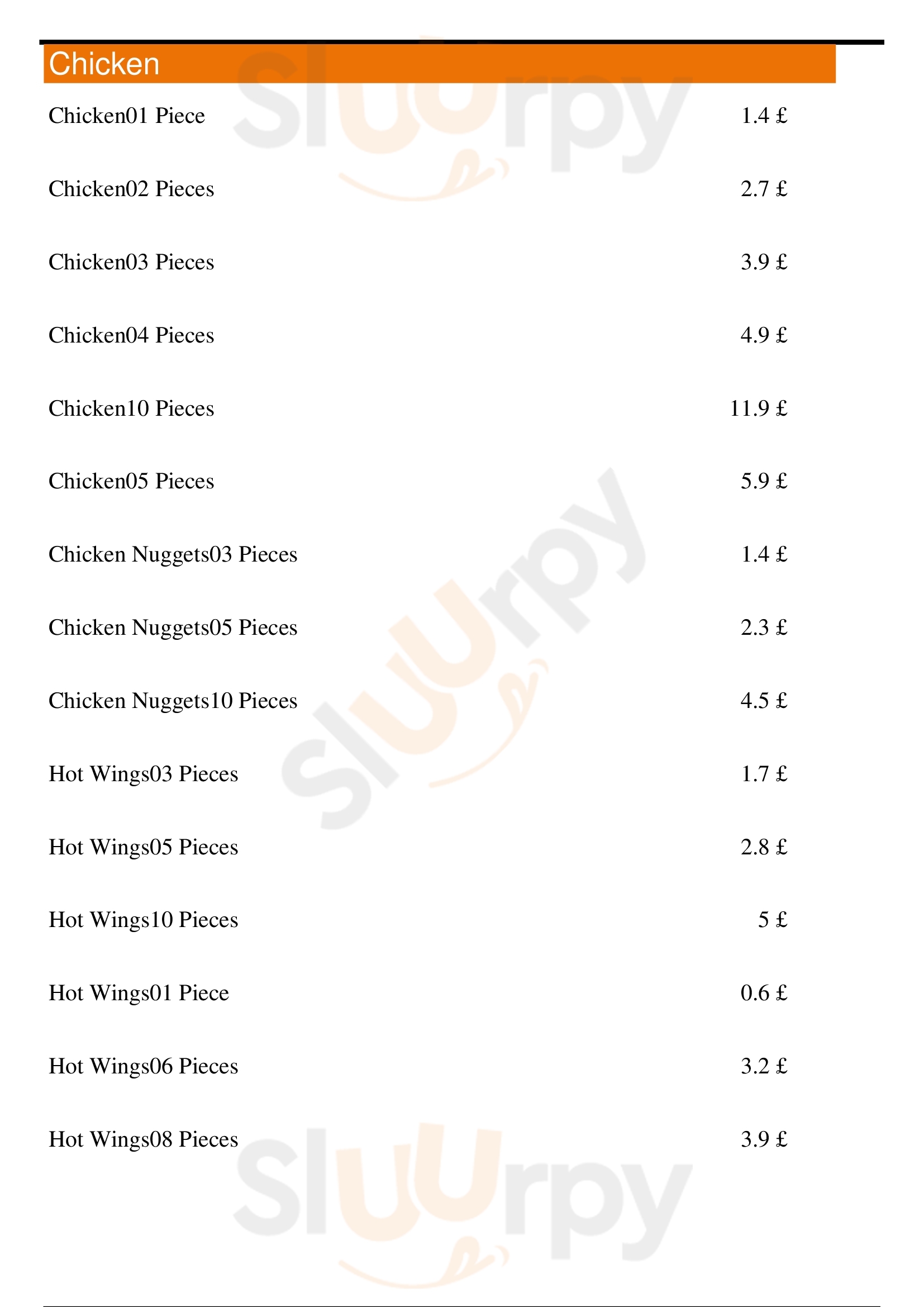 Chicken

Chicken01 Piece 1.4 £

Chicken02 Pieces 2.7 £

Chicken03 Pieces 3.9 £

Chicken04 Pieces 4.9 £

Chicken10 Pieces 11.9 £

Chicken05 Pieces 5.9 £

Chicken Nuggets03 Pieces 1.4 £

Chicken Nuggets05 Pieces 2.3 £

Chicken Nuggets10 Pieces 4.5 £

Hot Wings03 Pieces 1.7 £

Hot Wings05 Pieces 2.8 £

Hot Wings10 Pieces 5 £

Hot Wings01 Piece 0.6 £

Hot Wings06 Pieces 3.2 £

Hot Wings08 Pieces 3.9 £

Sluurpy